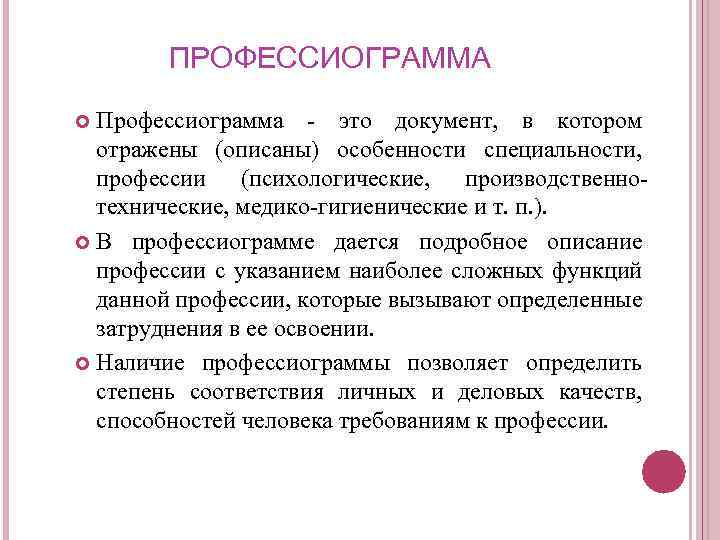 ПРОФЕССИОГРАММА

Профессиограмма - это документ, в котором отражены (описаны) особенности специальности, профессии (психологические, производственно-технические, медико-гигиенические и т. п.).

В профессиограмме дается подробное описание профессии с указанием наиболее сложных функций данной профессии, которые вызывают определенные затруднения в ее освоении.

Наличие профессиограммы позволяет определить степень соответствия личных и деловых качеств, способностей человека требованиям к профессии.